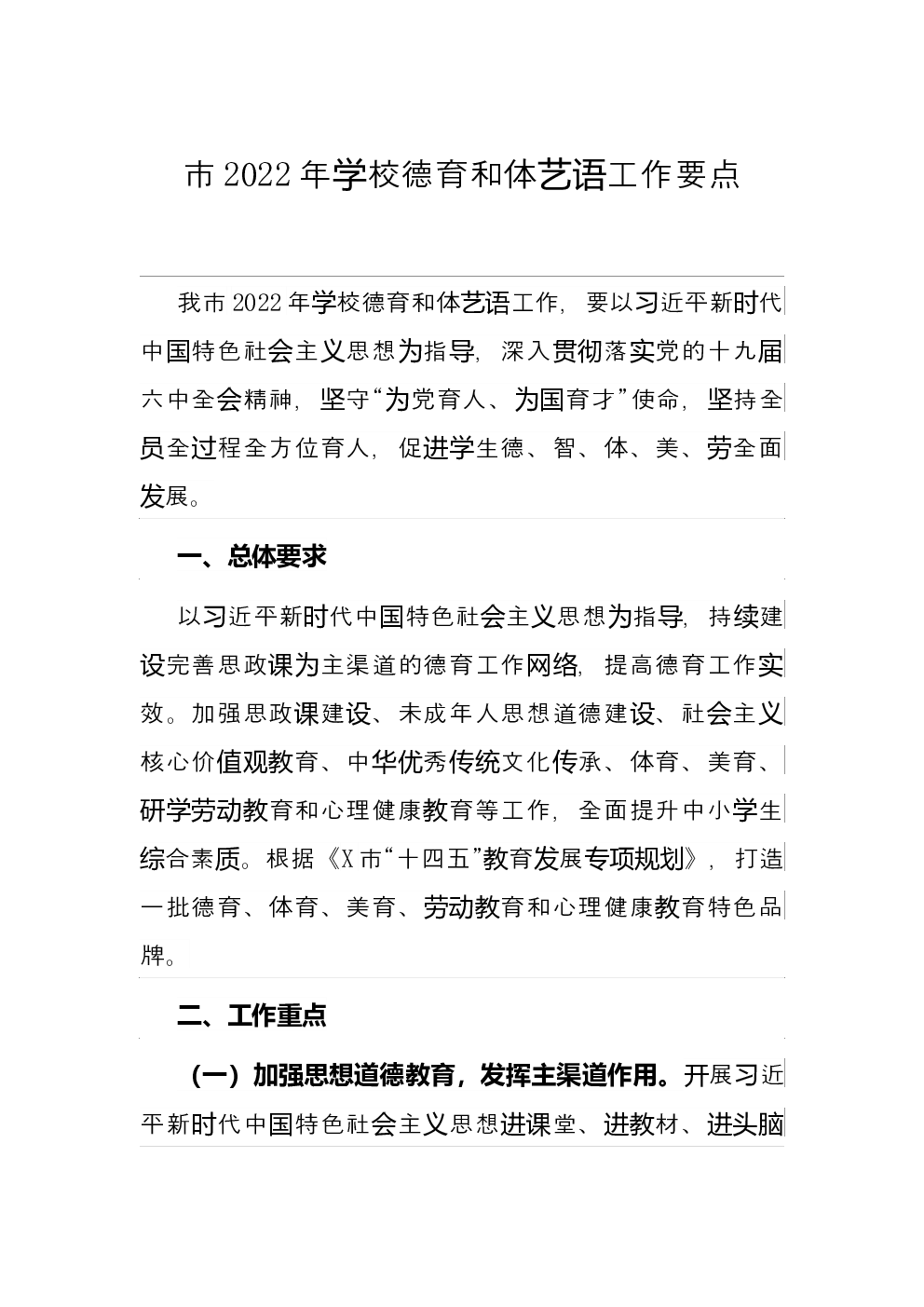 市 2022 年学校德育和体艺语工作要点

我市 2022 年学校德育和体艺语工作，要以习近平新时代中国特色社会主义思想为指导，深入贯彻落实党的十九届六中全会精神，坚守“为党育人、为国育才”使命，坚持全员全过程全方位育人，促进学生德、智、体、美、劳全面发展。

一、总体要求

以习近平新时代中国特色社会主义思想为指导，持续建设完善思政课为主渠道的德育工作网络，提高德育工作实效。加强思政课建设、未成年人思想道德建设、社会主义核心价值观教育、中华优秀传统文化传承、体育、美育、研学劳动教育和心理健康教育等工作，全面提升中小学生综合素质。根据《X 市“十四五”教育发展专项规划》，打造一批德育、体育、美育、劳动教育和心理健康教育特色品牌。

二、工作重点

（一）加强思想道德教育，发挥主渠道作用。开展习近平新时代中国特色社会主义思想进课堂、进教材、进头脑